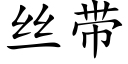 丝带